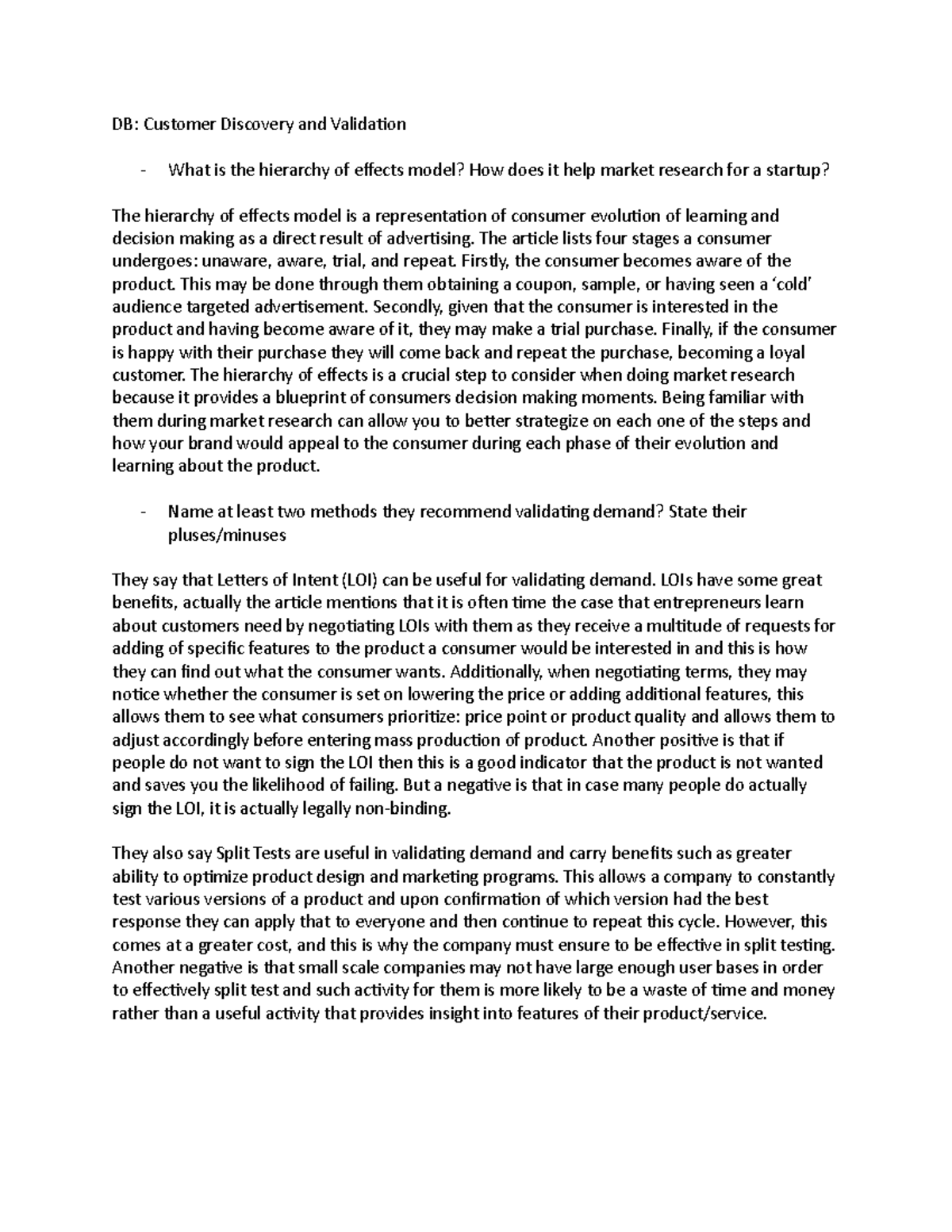 DB: Customer Discovery and Validation

- What is the hierarchy of effects model? How does it help market research for a startup?

The hierarchy of effects model is a representation of consumer evolution of learning and decision making as a direct result of advertising. The article lists four stages a consumer undergoes: unaware, aware, trial, and repeat. Firstly, the consumer becomes aware of the product. This may be done through them obtaining a coupon, sample, or having seen a 'cold' audience targeted advertisement. Secondly, given that the consumer is interested in the product and having become aware of it, they may make a trial purchase. Finally, if the consumer is happy with their purchase they will come back and repeat the purchase, becoming a loyal customer. The hierarchy of effects is a crucial step to consider when doing market research because it provides a blueprint of consumers decision making moments. Being familiar with them during market research can allow you to better strategize on each one of the steps and how your brand would appeal to the consumer during each phase of their evolution and learning about the product.

- Name at least two methods they recommend validating demand? State their pluses/minuses

They say that Letters of Intent (LOI) can be useful for validating demand. LOIs have some great benefits, actually the article mentions that it is often time the case that entrepreneurs learn about customers need by negotiating LOIs with them as they receive a multitude of requests for adding of specific features to the product a consumer would be interested in and this is how they can find out what the consumer wants. Additionally, when negotiating terms, they may notice whether the consumer is set on lowering the price or adding additional features, this allows them to see what consumers prioritize: price point or product quality and allows them to adjust accordingly before entering mass production of product. Another positive is that if people do not want to sign the LOI then this is a good indicator that the product is not wanted and saves you the likelihood of failing. But a negative is that in case many people do actually sign the LOI, it is actually legally non-binding.

They also say Split Tests are useful in validating demand and carry benefits such as greater ability to optimize product design and marketing programs. This allows a company to constantly test various versions of a product and upon confirmation of which version had the best response they can apply that to everyone and then continue to repeat this cycle. However, this comes at a greater cost, and this is why the company must ensure to be effective in split testing. Another negative is that small scale companies may not have large enough user bases in order to effectively split test and such activity for them is more likely to be a waste of time and money rather than a useful activity that provides insight into features of their product/service.